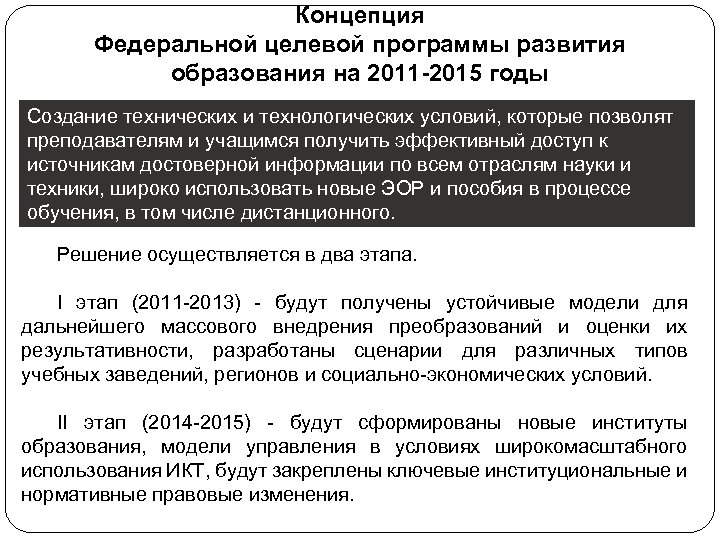 Концепция
Федеральной целевой программы развития образования на 2011-2015 годы

Создание технических и технологических условий, которые позволят преподавателям и учащимся получить эффективный доступ к источникам достоверной информации по всем отраслям науки и техники, широко использовать новые ЭОР и пособия в процессе обучения, в том числе дистанционного.

Решение осуществляется в два этапа.

I этап (2011-2013) - будут получены устойчивые модели для дальнейшего массового внедрения преобразований и оценки их результативности, разработаны сценарии для различных типов учебных заведений, регионов и социально-экономических условий.

II этап (2014-2015) - будут сформированы новые институты образования, модели управления в условиях широкомасштабного использования ИКТ, будут закреплены ключевые институциональные и нормативные правовые изменения.